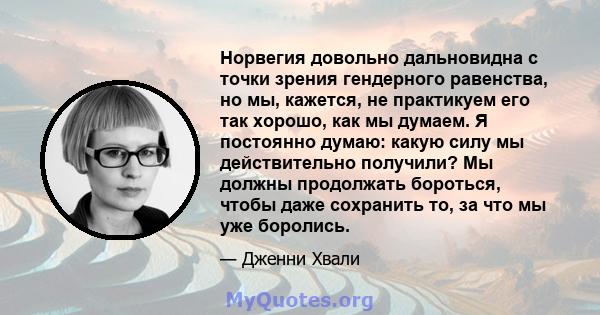 Норвегия довольно дальновидна с точки зрения гендерного равенства, но мы, кажется, не практикуем его так хорошо, как мы думаем. Я постоянно думаю: какую силу мы действительно получили? Мы должны продолжать бороться, чтобы даже сохранить то, за что мы уже боролись.

— Дженни Хвали

MyQuotes.org